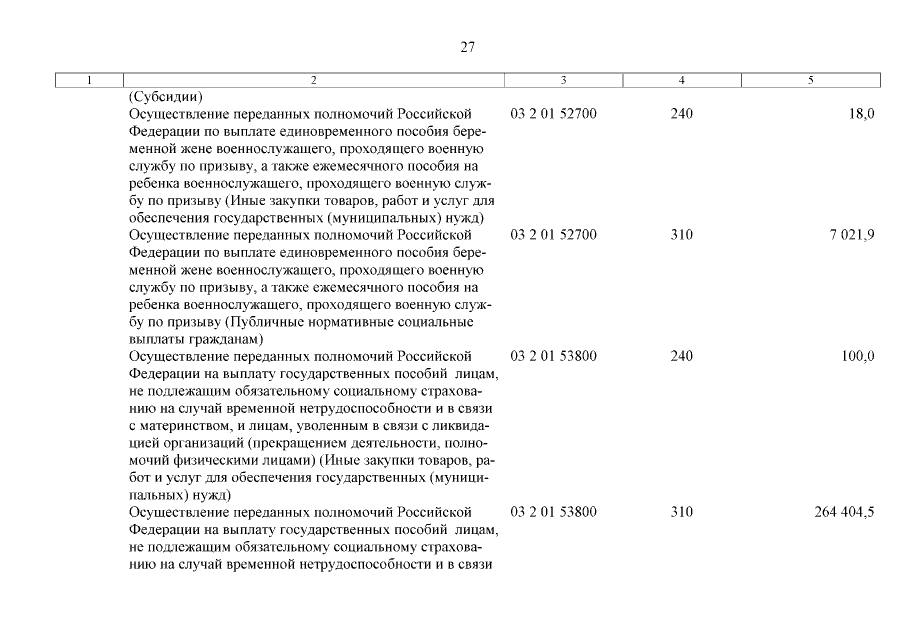 27

| 1 | 2 | 3 | 4 | 5 |
|---|---|---|---|---|
| | (Субсидии) | | | |
| | Осуществление переданных полномочий Российской Федерации по выплате единовременного пособия беременной жене военнослужащего, проходящего военную службу по призыву, а также ежемесячного пособия на ребенка военнослужащего, проходящего военную службу по призыву (Иные закупки товаров, работ и услуг для обеспечения государственных (муниципальных) нужд) | 03 2 01 52700 | 240 | 18,0 |
| | Осуществление переданных полномочий Российской Федерации по выплате единовременного пособия беременной жене военнослужащего, проходящего военную службу по призыву, а также ежемесячного пособия на ребенка военнослужащего, проходящего военную службу по призыву (Публичные нормативные социальные выплаты гражданам) | 03 2 01 52700 | 310 | 7 021,9 |
| | Осуществление переданных полномочий Российской Федерации на выплату государственных пособий лицам, не подлежащим обязательному социальному страхованию на случай временной нетрудоспособности и в связи с материнством, и лицам, уволенным в связи с ликвидацией организаций (прекращением деятельности, полномочий физическими лицами) (Иные закупки товаров, работ и услуг для обеспечения государственных (муниципальных) нужд) | 03 2 01 53800 | 240 | 100,0 |
| | Осуществление переданных полномочий Российской Федерации на выплату государственных пособий лицам, не подлежащим обязательному социальному страхованию на случай временной нетрудоспособности и в связи | 03 2 01 53800 | 310 | 264 404,5 |